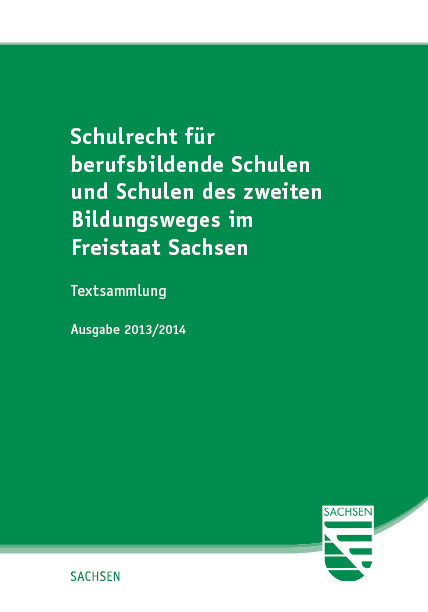 Schulrecht für berufsbildende Schulen und Schulen des zweiten Bildungsweges im Freistaat Sachsen

Textsammlung

Ausgabe 2013/2014

SACHSEN

SACHSEN